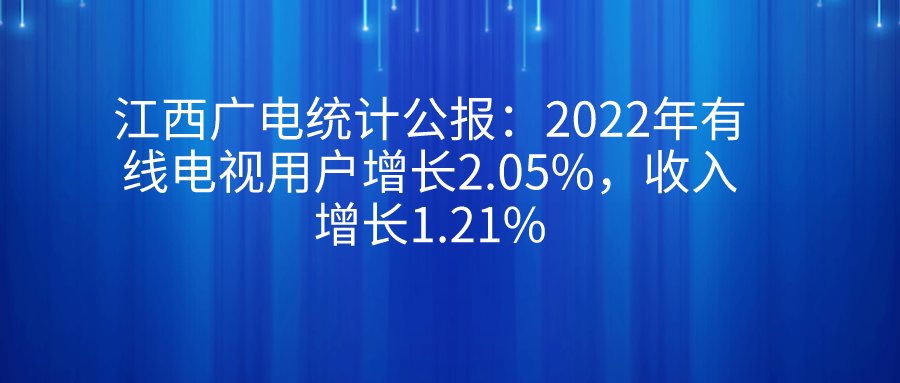 江西广电统计公报：2022年有线电视用户增长2.05%，收入增长1.21%